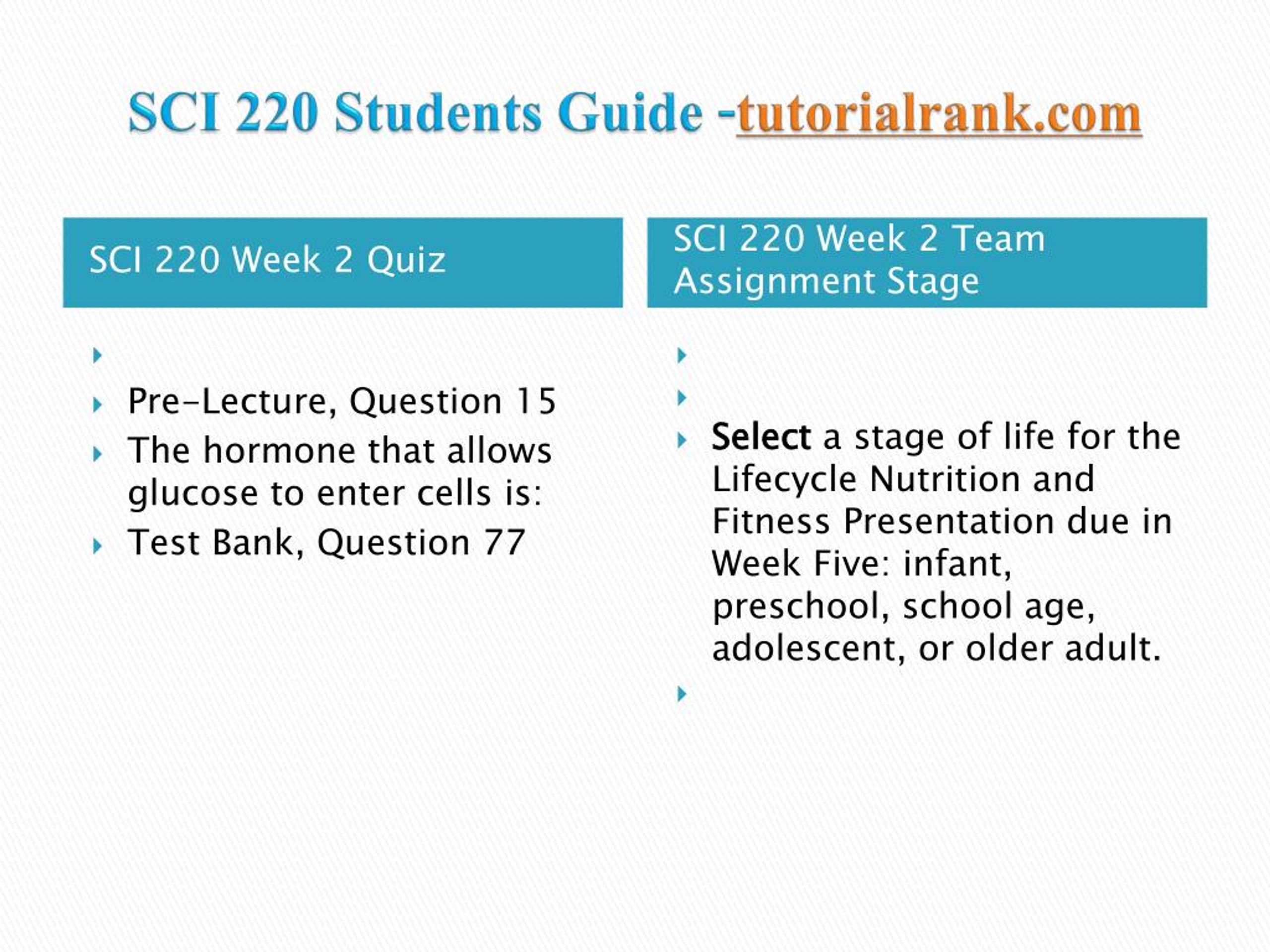 SCI 220 Students Guide -tutorialrank.com

SCI 220 Week 2 Quiz

Pre-Lecture, Question 15

The hormone that allows glucose to enter cells is:

Test Bank, Question 77

SCI 220 Week 2 Team Assignment Stage

Select a stage of life for the Lifecycle Nutrition and Fitness Presentation due in Week Five: infant, preschool, school age, adolescent, or older adult.